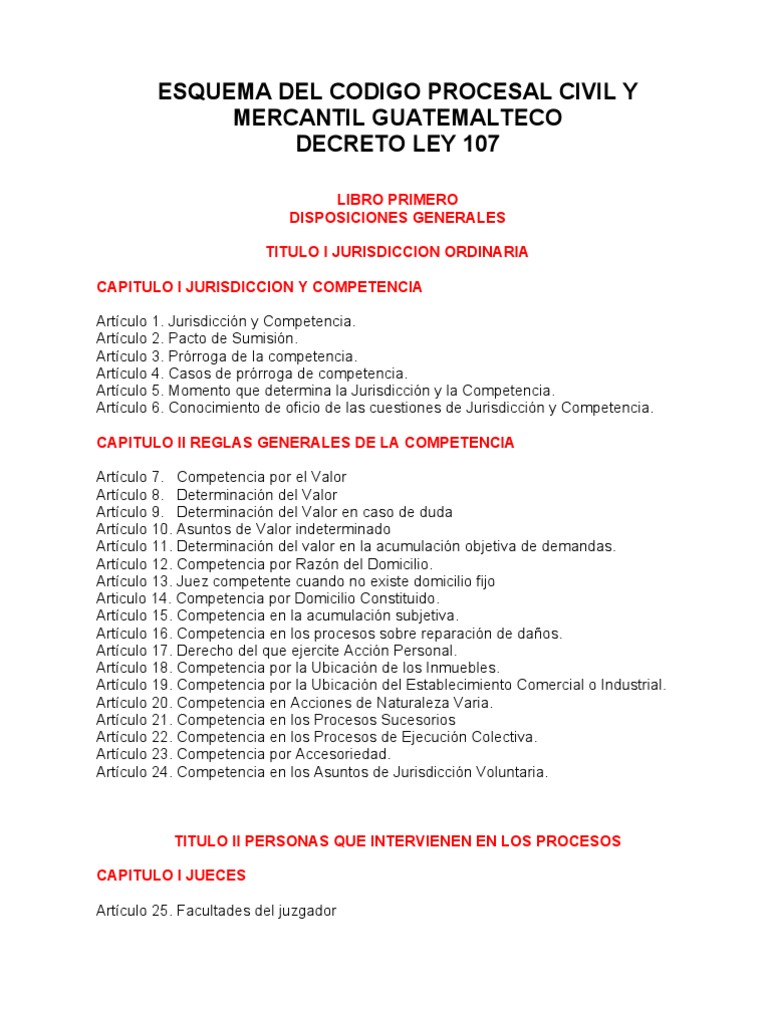 ESQUEMA DEL CODIGO PROCESAL CIVIL Y MERCANTIL GUATEMALTECO
DECRETO LEY 107

LIBRO PRIMERO
DISPOSICIONES GENERALES

TITULO I JURISDICCION ORDINARIA

CAPITULO I JURISDICCION Y COMPETENCIA

Artículo 1. Jurisdicción y Competencia.
Artículo 2. Pacto de Sumisión.
Artículo 3. Prórroga de la competencia.
Artículo 4. Casos de prórroga de competencia.
Artículo 5. Momento que determina la Jurisdicción y la Competencia.
Artículo 6. Conocimiento de oficio de las cuestiones de Jurisdicción y Competencia.

CAPITULO II REGLAS GENERALES DE LA COMPETENCIA

Artículo 7. Competencia por el Valor
Artículo 8. Determinación del Valor
Artículo 9. Determinación del Valor en caso de duda
Artículo 10. Asuntos de Valor indeterminado
Artículo 11. Determinación del valor en la acumulación objetiva de demandas.
Artículo 12. Competencia por Razón del Domicilio.
Artículo 13. Juez competente cuando no existe domicilio fijo
Artículo 14. Competencia por Domicilio Constituido.
Artículo 15. Competencia en la acumulación subjetiva.
Artículo 16. Competencia en los procesos sobre reparación de daños.
Artículo 17. Derecho del que ejercite Acción Personal.
Artículo 18. Competencia por la Ubicación de los Inmuebles.
Artículo 19. Competencia por la Ubicación del Establecimiento Comercial o Industrial.
Artículo 20. Competencia en Acciones de Naturaleza Varia.
Artículo 21. Competencia en los Procesos Sucesorios
Artículo 22. Competencia en los Procesos de Ejecución Colectiva.
Artículo 23. Competencia por Accesoriedad.
Artículo 24. Competencia en los Asuntos de Jurisdicción Voluntaria.

TITULO II PERSONAS QUE INTERVIENEN EN LOS PROCESOS

CAPITULO I JUECES

Artículo 25. Facultades del juzgador